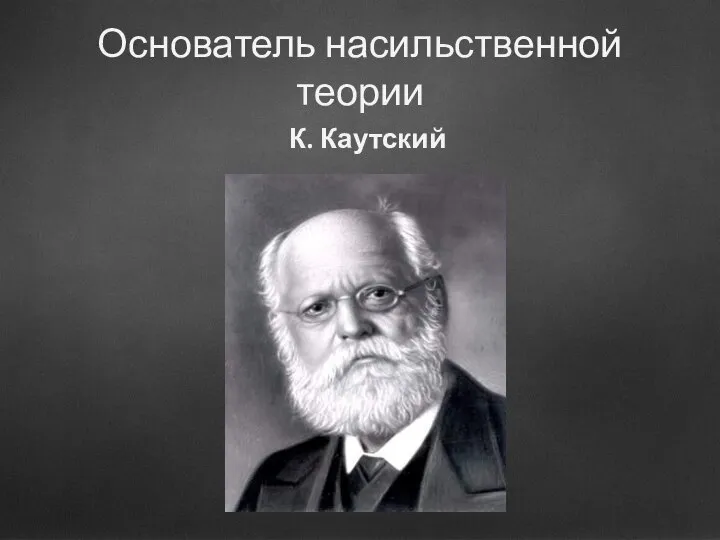 Основатель насильственной теории

К. Каутский